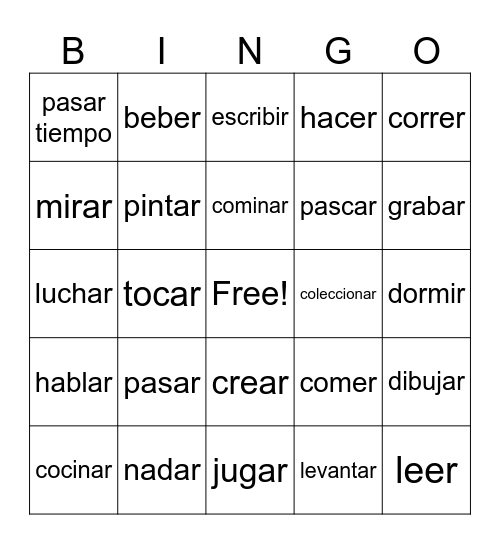 | B | I | N | G | O |
|---|---|---|---|---|
| pasar tiempo | beber | escribir | hacer | correr |
| mirar | pintar | cominar | pascar | grabar |
| luchar | tocar | Free! | coleccionar | dormir |
| hablar | pasar | crear | comer | dibujar |
| cocinar | nadar | jugar | levantar | leer |